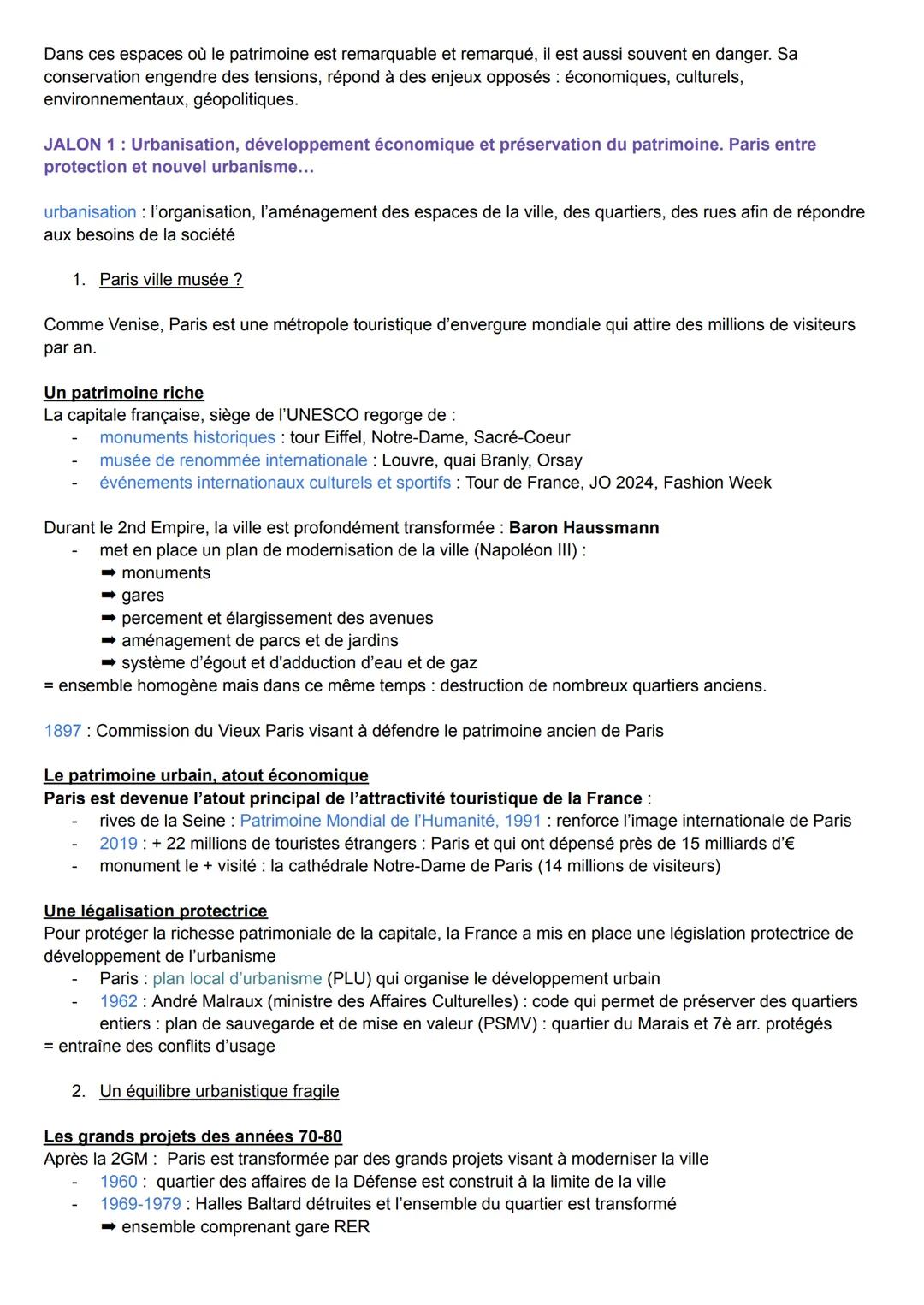 Dans ces espaces où le patrimoine est remarquable et remarqué, il est aussi souvent en danger. Sa conservation engendre des tensions, répond à des enjeux opposés : économiques, culturels, environnementaux, géopolitiques.

JALON 1 : Urbanisation, développement économique et préservation du patrimoine. Paris entre protection et nouvel urbanisme…

urbanisation : l'organisation, l'aménagement des espaces de la ville, des quartiers, des rues afin de répondre aux besoins de la société

1. Paris ville musée ?

Comme Venise, Paris est une métropole touristique d'envergure mondiale qui attire des millions de visiteurs par an.

Un patrimoine riche
La capitale française, siège de l'UNESCO regorge de :
- monuments historiques : tour Eiffel, Notre-Dame, Sacré-Coeur
- musée de renommée internationale : Louvre, quai Branly, Orsay
- événements internationaux culturels et sportifs : Tour de France, JO 2024, Fashion Week

Durant le 2nd Empire, la ville est profondément transformée : Baron Haussmann
- met en place un plan de modernisation de la ville (Napoléon III) :
➡ monuments
➡ gares
➡ percement et élargissement des avenues
➡ aménagement de parcs et de jardins
➡ système d'égout et d'adduction d'eau et de gaz
= ensemble homogène mais dans ce même temps : destruction de nombreux quartiers anciens.

1897 : Commission du Vieux Paris visant à défendre le patrimoine ancien de Paris

Le patrimoine urbain, atout économique
Paris est devenue l'atout principal de l'attractivité touristique de la France :
- rives de la Seine : Patrimoine Mondial de l'Humanité, 1991 : renforce l'image internationale de Paris
- 2019 : + 22 millions de touristes étrangers : Paris et qui ont dépensé près de 15 milliards d'€
- monument le + visité : la cathédrale Notre-Dame de Paris (14 millions de visiteurs)

Une légalisation protectrice
Pour protéger la richesse patrimoniale de la capitale, la France a mis en place une législation protectrice de développement de l'urbanisme
- Paris : plan local d'urbanisme (PLU) qui organise le développement urbain
- 1962 : André Malraux (ministre des Affaires Culturelles) : code qui permet de préserver des quartiers entiers : plan de sauvegarde et de mise en valeur (PSMV) : quartier du Marais et 7è arr. protégés
= entraîne des conflits d'usage

2. Un équilibre urbanistique fragile

Les grands projets des années 70-80
Après la 2GM : Paris est transformée par des grands projets visant à moderniser la ville
- 1960 : quartier des affaires de la Défense est construit à la limite de la ville
- 1969-1979 : Halles Baltard détruites et l'ensemble du quartier est transformé
➡ ensemble comprenant gare RER